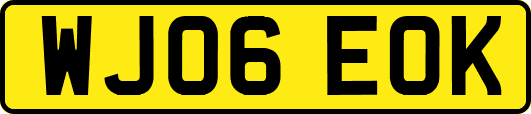 WJ06 EOK